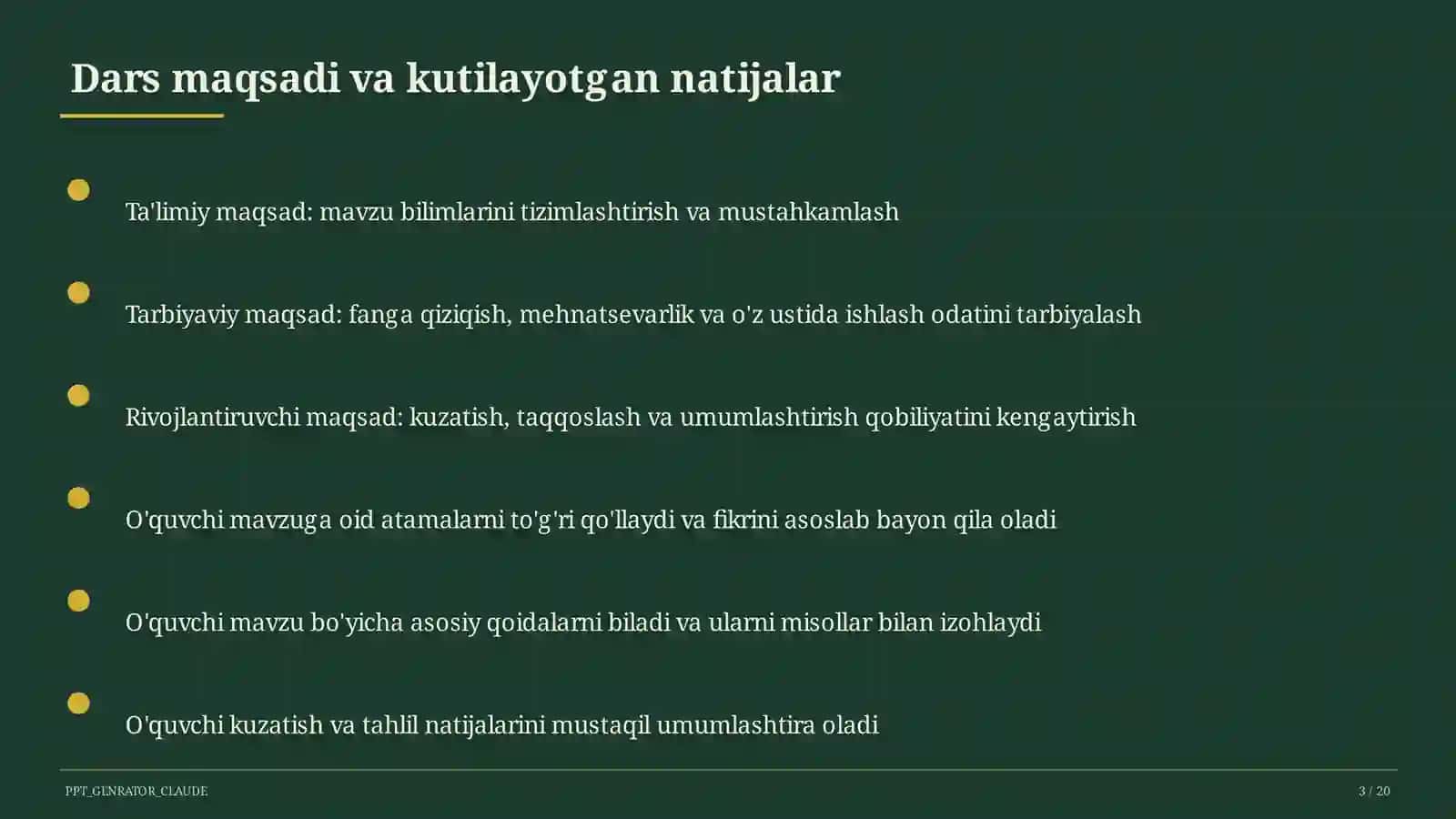 Dars maqsadi va kutilayotgan natijalar

Ta'limiy maqsad: mavzu bilimlarini tizimlashtirish va mustahkamlash

Tarbiyaviy maqsad: fanga qiziqish, mehnatsevarlik va o'z ustida ishlash odatini tarbiyalash

Rivojlantiruvchi maqsad: kuzatish, taqqoslash va umumlashtirish qobiliyatini kengaytirish

O'quvchi mavzuga oid atamalarni to'g'ri qo'llaydi va fikrini asoslab bayon qila oladi

O'quvchi mavzu bo'yicha asosiy qoidalarni biladi va ularni misollar bilan izohlaydi

O'quvchi kuzatish va tahlil natijalarini mustaqil umumlashtira oladi

PPT_GENRATOR_CLAUDE

3 / 20